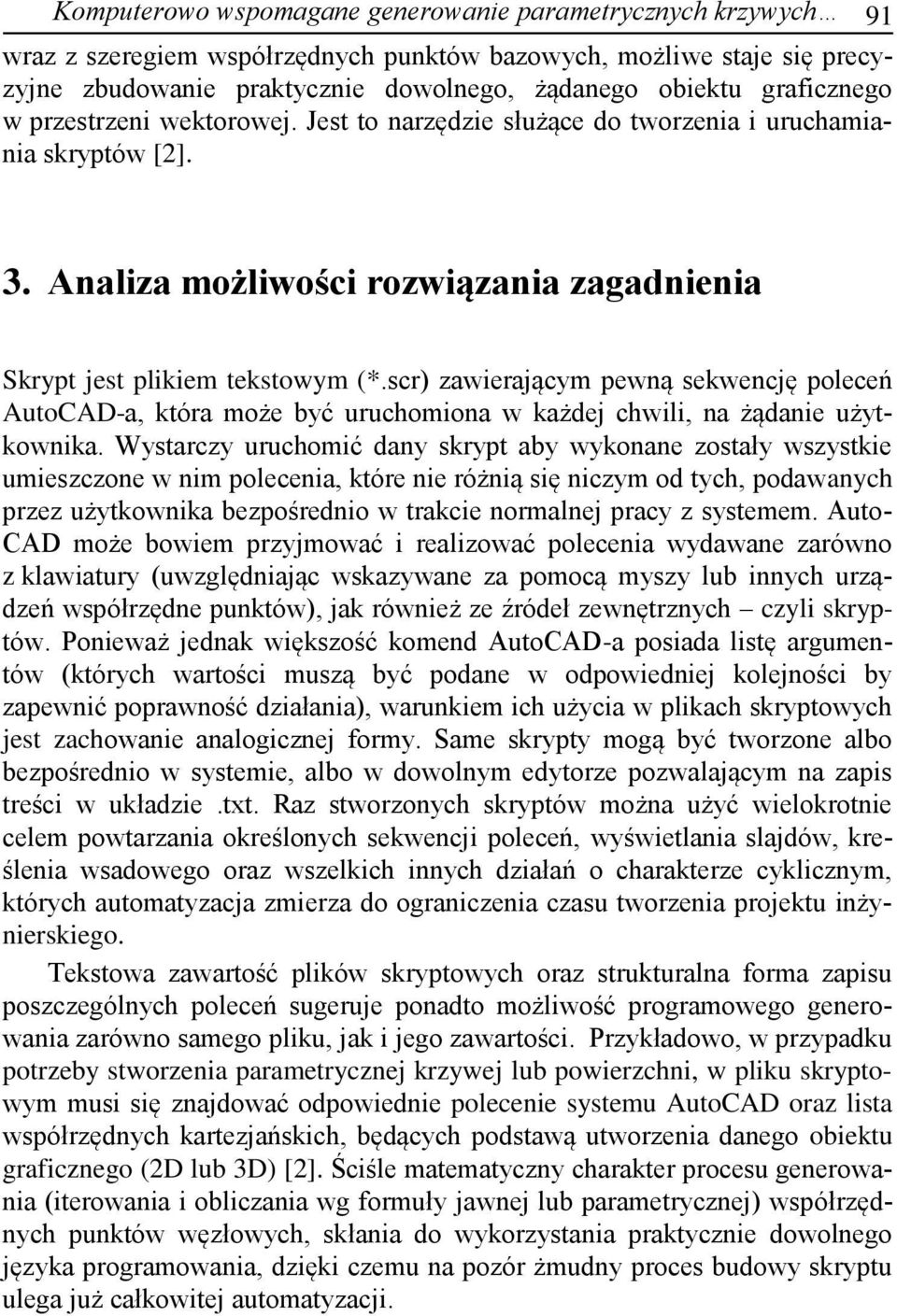 Komputerowo wspomagane generowanie parametrycznych krzywych… 91

wraz z szeregiem współrzędnych punktów bazowych, możliwe staje się precyzyjne zbudowanie praktycznie dowolnego, żądanego obiektu graficznego w przestrzeni wektorowej. Jest to narzędzie służące do tworzenia i uruchamiania skryptów [2].

3. Analiza możliwości rozwiązania zagadnienia

Skrypt jest plikiem tekstowym (*.scr) zawierającym pewną sekwencję poleceń AutoCAD-a, która może być uruchomiona w każdej chwili, na żądanie użytkownika. Wystarczy uruchomić dany skrypt aby wykonane zostały wszystkie umieszczone w nim polecenia, które nie różnią się niczym od tych, podawanych przez użytkownika bezpośrednio w trakcie normalnej pracy z systemem. AutoCAD może bowiem przyjmować i realizować polecenia wydawane zarówno z klawiatury (uwzględniając wskazywane za pomocą myszy lub innych urządzeń współrzędne punktów), jak również ze źródeł zewnętrznych – czyli skryptów. Ponieważ jednak większość komend AutoCAD-a posiada listę argumentów (których wartości muszą być podane w odpowiedniej kolejności by zapewnić poprawność działania), warunkiem ich użycia w plikach skryptowych jest zachowanie analogicznej formy. Same skrypty mogą być tworzone albo bezpośrednio w systemie, albo w dowolnym edytorze pozwalającym na zapis treści w układzie .txt. Raz stworzonych skryptów można użyć wielokrotnie celem powtarzania określonych sekwencji poleceń, wyświetlania slajdów, kreślenia wsadowego oraz wszelkich innych działań o charakterze cyklicznym, których automatyzacja zmierza do ograniczenia czasu tworzenia projektu inżynierskiego.

Tekstowa zawartość plików skryptowych oraz strukturalna forma zapisu poszczególnych poleceń sugeruje ponadto możliwość programowego generowania zarówno samego pliku, jak i jego zawartości. Przykładowo, w przypadku potrzeby stworzenia parametrycznej krzywej lub powierzchni, w pliku skryptowym musi się znajdować odpowiednie polecenie systemu AutoCAD oraz lista współrzędnych kartezjańskich, będących podstawą utworzenia danego obiektu graficznego (2D lub 3D) [2]. Ściśle matematyczny charakter procesu generowania (iterowania i obliczania wg formuły jawnej lub parametrycznej) współrzędnych punktów węzłowych, skłania do wykorzystania praktycznie dowolnego języka programowania, dzięki czemu na pozór żmudny proces budowy skryptu ulega już całkowitej automatyzacji.